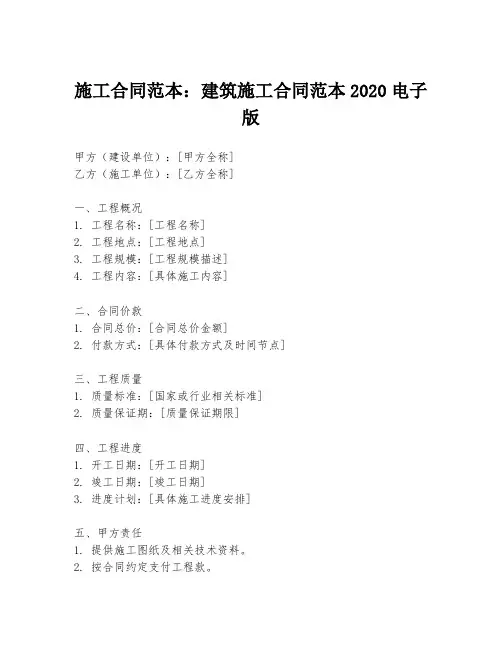 施工合同范本：建筑施工合同范本 2020 电子版

甲方（建设单位）：[甲方全称]
乙方（施工单位）：[乙方全称]

一、工程概况
1. 工程名称：[工程名称]
2. 工程地点：[工程地点]
3. 工程规模：[工程规模描述]
4. 工程内容：[具体施工内容]

二、合同价款
1. 合同总价：[合同总价金额]
2. 付款方式：[具体付款方式及时间节点]

三、工程质量
1. 质量标准：[国家或行业相关标准]
2. 质量保证期：[质量保证期限]

四、工程进度
1. 开工日期：[开工日期]
2. 竣工日期：[竣工日期]
3. 进度计划：[具体施工进度安排]

五、甲方责任
1. 提供施工图纸及相关技术资料。
2. 按合同约定支付工程款。